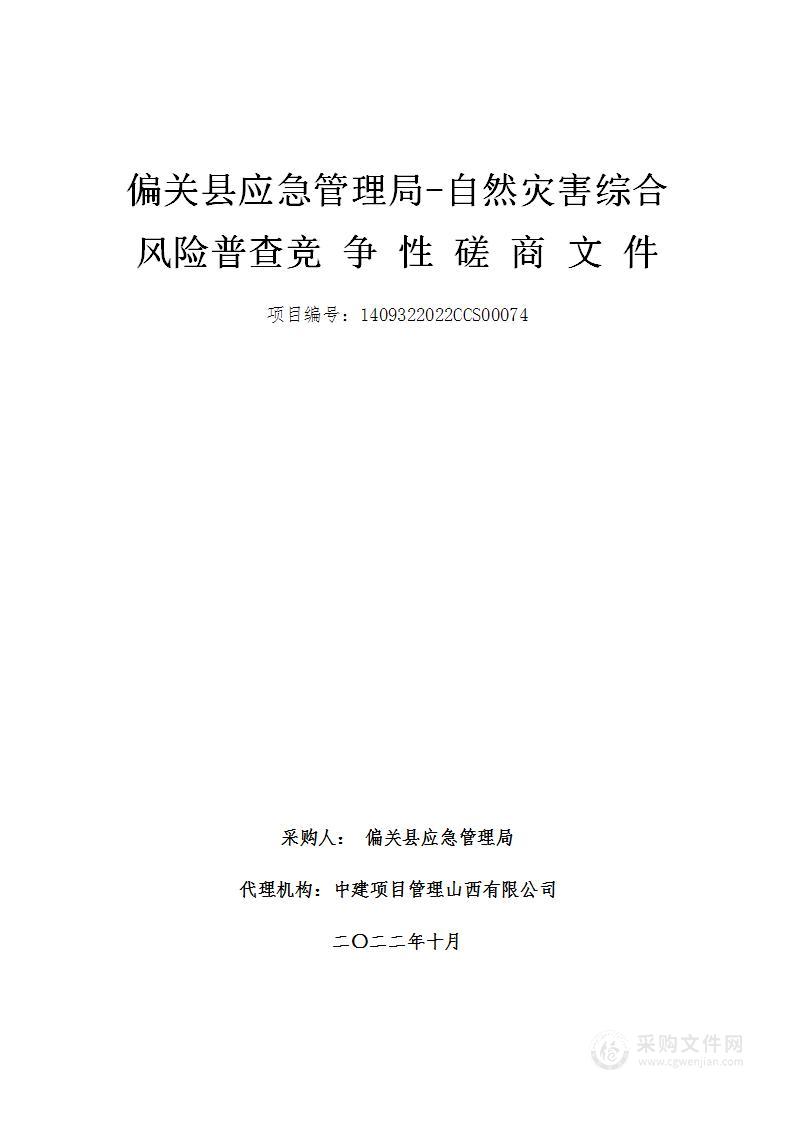 偏关县应急管理局-自然灾害综合风险普查竞 争 性 磋 商 文 件

项目编号：1409322022CCS00074

采购人： 偏关县应急管理局

代理机构：中建项目管理山西有限公司

二〇二二年十月

采购文件网
www.cgwenjian.com